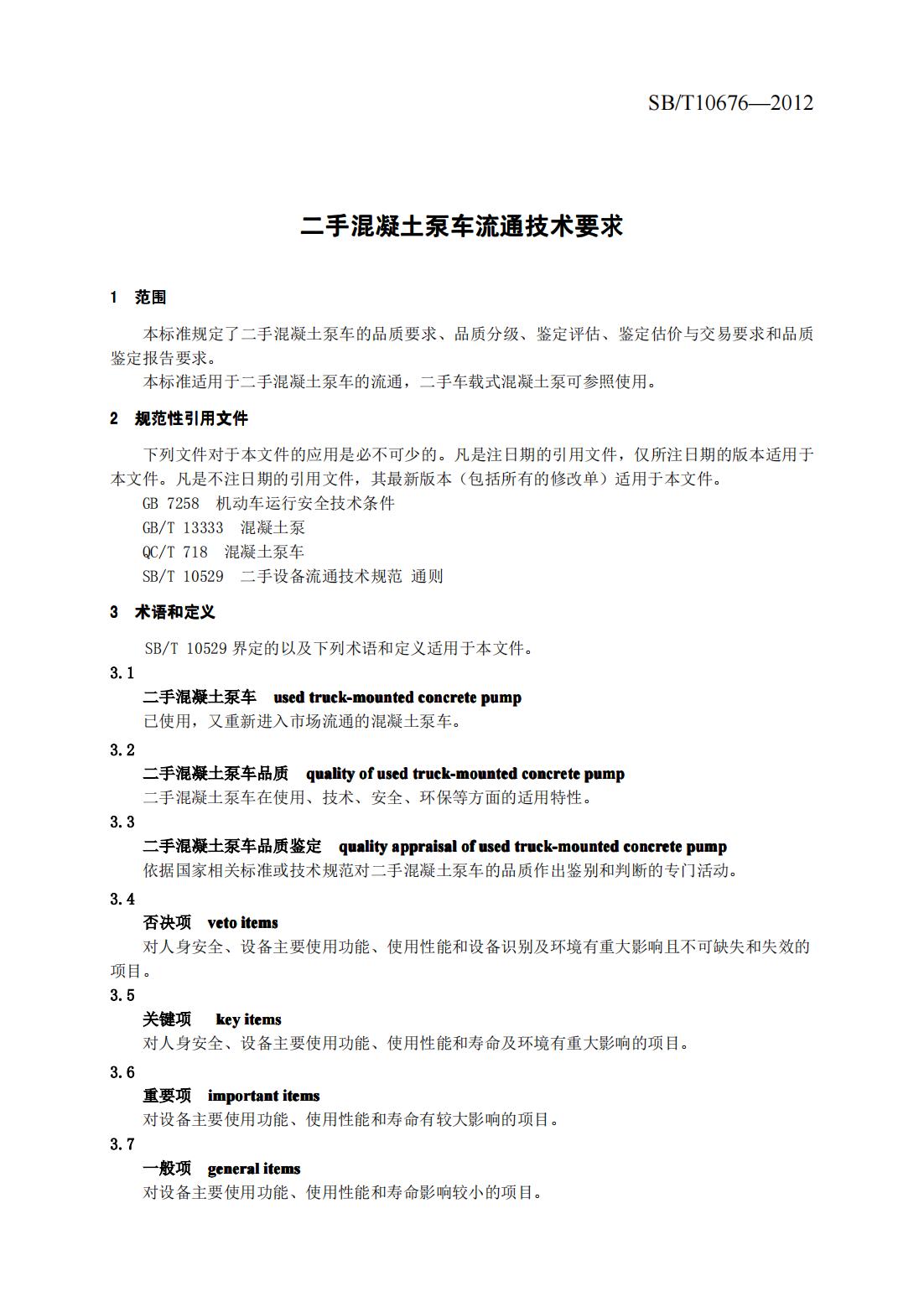 SB/T10676—2012

二手混凝土泵车流通技术要求

1 范围

本标准规定了二手混凝土泵车的品质要求、品质分级、鉴定评估、鉴定估价与交易要求和品质鉴定报告要求。

本标准适用于二手混凝土泵车的流通，二手车载式混凝土泵可参照使用。

2 规范性引用文件

下列文件对于本文件的应用是必不可少的。凡是注日期的引用文件，仅所注日期的版本适用于本文件。凡是不注日期的引用文件，其最新版本（包括所有的修改单）适用于本文件。

GB 7258 机动车运行安全技术条件

GB/T 13333 混凝土泵

QC/T 718 混凝土泵车

SB/T 10529 二手设备流通技术规范 通则

3 术语和定义

SB/T 10529 界定的以及下列术语和定义适用于本文件。

3.1

二手混凝土泵车 used truck-mounted concrete pump

已使用，又重新进入市场流通的混凝土泵车。

3.2

二手混凝土泵车品质 quality of used truck-mounted concrete pump

二手混凝土泵车在使用、技术、安全、环保等方面的适用特性。

3.3

二手混凝土泵车品质鉴定 quality appraisal of used truck-mounted concrete pump

依据国家相关标准或技术规范对二手混凝土泵车的品质作出鉴别和判断的专门活动。

3.4

否决项 veto items

对人身安全、设备主要使用功能、使用性能和设备识别及环境有重大影响且不可缺失和失效的项目。

3.5

关键项 key items

对人身安全、设备主要使用功能、使用性能和寿命及环境有重大影响的项目。

3.6

重要项 important items

对设备主要使用功能、使用性能和寿命有较大影响的项目。

3.7

一般项 general items

对设备主要使用功能、使用性能和寿命影响较小的项目。